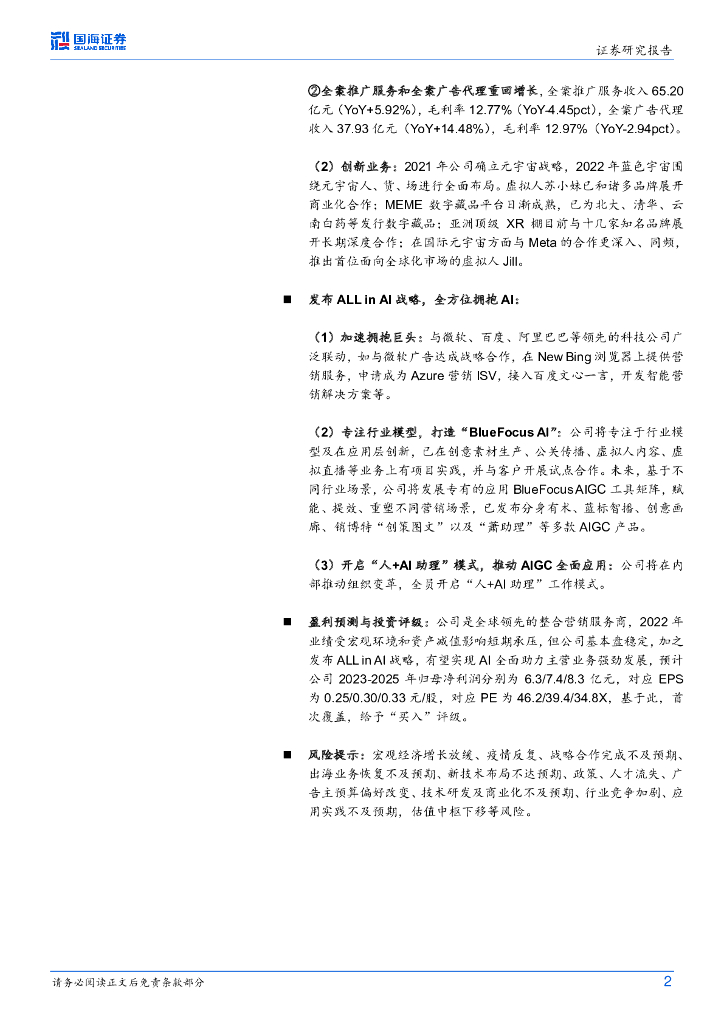 国海证券 SEALAND SECURITIES

证券研究报告

②全案推广服务和全案广告代理重回增长，全案推广服务收入 65.20 亿元（YoY+5.92%），毛利率 12.77%（YoY-4.45pct），全案广告代理收入 37.93 亿元（YoY+14.48%），毛利率 12.97%（YoY-2.94pct）。

（2）创新业务：2021 年公司确立元宇宙战略，2022 年蓝色宇宙围绕元宇宙人、货、场进行全面布局。虚拟人苏小妹已和诸多品牌展开商业化合作；MEME 数字藏品平台日渐成熟，已为北大、清华、云南白药等发行数字藏品；亚洲顶级 XR 棚目前与十几家知名品牌展开长期深度合作；在国际元宇宙方面与 Meta 的合作更深入、同频，推出首位面向全球化市场的虚拟人 Jill。

■ 发布 ALL in AI 战略，全方位拥抱 AI：

（1）加速拥抱巨头：与微软、百度、阿里巴巴等领先的科技公司广泛联动，如与微软广告达成战略合作，在 New Bing 浏览器上提供营销服务，申请成为 Azure 营销 ISV，接入百度文心一言，开发智能营销解决方案等。

（2）专注行业模型，打造“BlueFocus AI”：公司将专注于行业模型及在应用层创新，已在创意素材生产、公关传播、虚拟人内容、虚拟直播等业务上有项目实践，并与客户开展试点合作。未来，基于不同行业场景，公司将发展专有的应用 BlueFocus AIGC 工具矩阵，赋能、提效、重塑不同营销场景，已发布分身有术、蓝标智播、创意画廊、销博特“创策图文”以及“萧助理”等多款 AIGC 产品。

（3）开启“人+AI 助理”模式，推动 AIGC 全面应用：公司将在内部推动组织变革，全员开启“人+AI 助理”工作模式。

■ 盈利预测与投资评级：公司是全球领先的整合营销服务商，2022 年业绩受宏观环境和资产减值影响短期承压，但公司基本盘稳定，加之发布 ALL in AI 战略，有望实现 AI 全面助力主营业务强劲发展，预计公司 2023-2025 年归母净利润分别为 6.3/7.4/8.3 亿元，对应 EPS 为 0.25/0.30/0.33 元/股，对应 PE 为 46.2/39.4/34.8X，基于此，首次覆盖，给予“买入”评级。

■ 风险提示：宏观经济增长放缓、疫情反复、战略合作完成不及预期、出海业务恢复不及预期、新技术布局不达预期、政策、人才流失、广告主预算偏好改变、技术研发及商业化不及预期、行业竞争加剧、应用实践不及预期，估值中枢下移等风险。

请务必阅读正文后免责条款部分

2